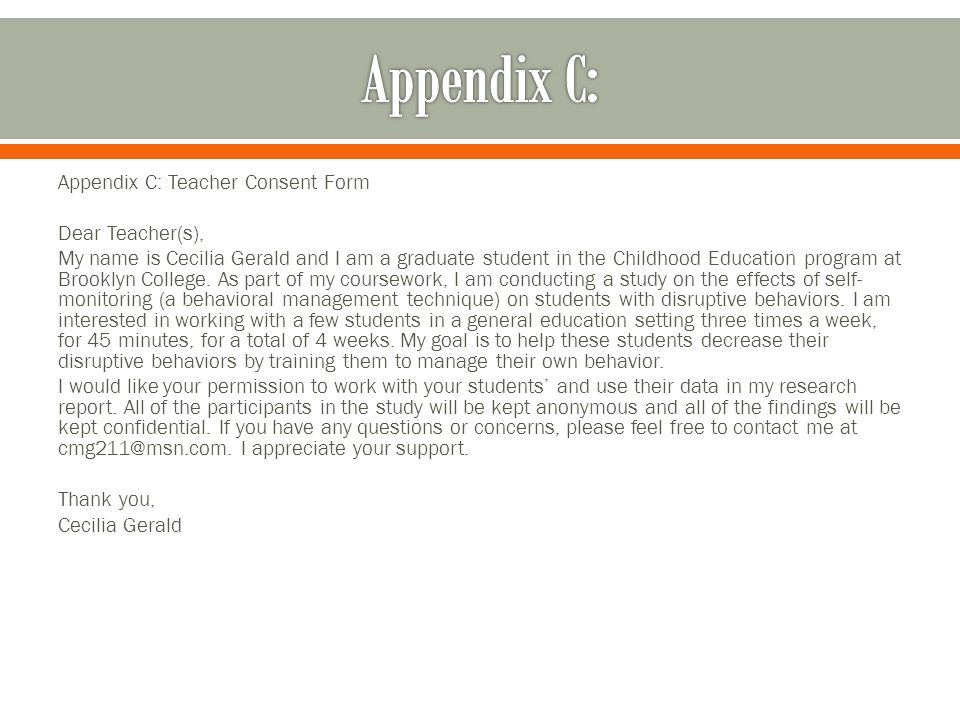 Appendix C:

Appendix C: Teacher Consent Form

Dear Teacher(s),

My name is Cecilia Gerald and I am a graduate student in the Childhood Education program at Brooklyn College. As part of my coursework, I am conducting a study on the effects of self-monitoring (a behavioral management technique) on students with disruptive behaviors. I am interested in working with a few students in a general education setting three times a week, for 45 minutes, for a total of 4 weeks. My goal is to help these students decrease their disruptive behaviors by training them to manage their own behavior.

I would like your permission to work with your students' and use their data in my research report. All of the participants in the study will be kept anonymous and all of the findings will be kept confidential. If you have any questions or concerns, please feel free to contact me at cmg211@msn.com. I appreciate your support.

Thank you,
Cecilia Gerald